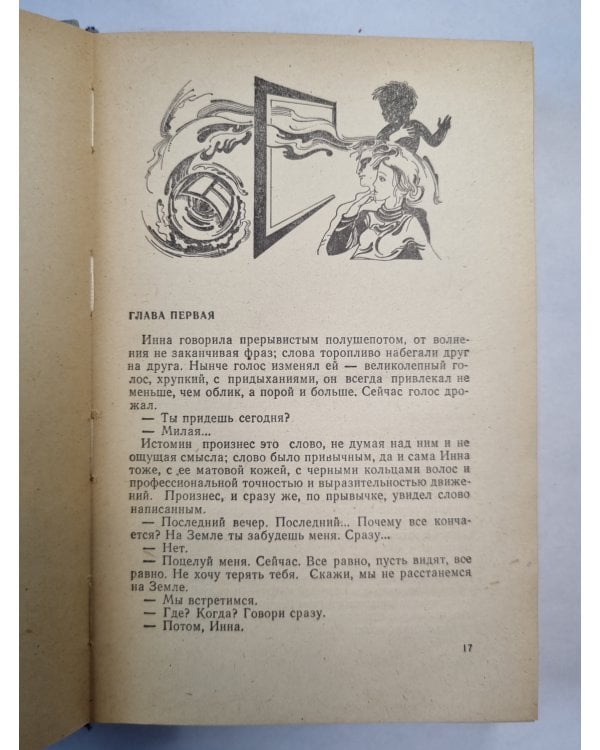 ГЛАВА ПЕРВАЯ

Инна говорила прерывистым полушепотом, от волнения не заканчивая фраз; слова торопливо набегали друг на друга. Нынче голос изменял ей — великолепный голос, хрупкий, с придыханиями, он всегда привлекал не меньше, чем облик, а порой и больше. Сейчас голос дрожал.

— Ты придешь сегодня?

— Милая...

Истомин произнес это слово, не думая над ним и не ощущая смысла; слово было привычным, да и сама Инна тоже, с ее матовой кожей, с черными кольцами волос и профессиональной точностью и выразительностью движений. Произнес, и сразу же, по привычке, увидел слово написанным.

— Последний вечер. Последний... Почему все кончается? На Земле ты забудешь меня. Сразу...

— Нет.

— Поцелуй меня. Сейчас. Все равно, пусть видят, все равно. Не хочу терять тебя. Скажи, мы не расстанемся на Земле.

— Мы встретимся.

— Где? Когда? Говори сразу.

— Потом, Инна.

17